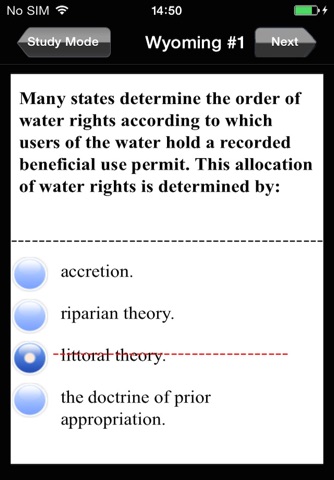 No SIM 14:50

Study Mode Wyoming #1 Next

Many states determine the order of water rights according to which users of the water hold a recorded beneficial use permit. This allocation of water rights is determined by:

accretion.

riparian theory.

littoral theory.

the doctrine of prior appropriation.